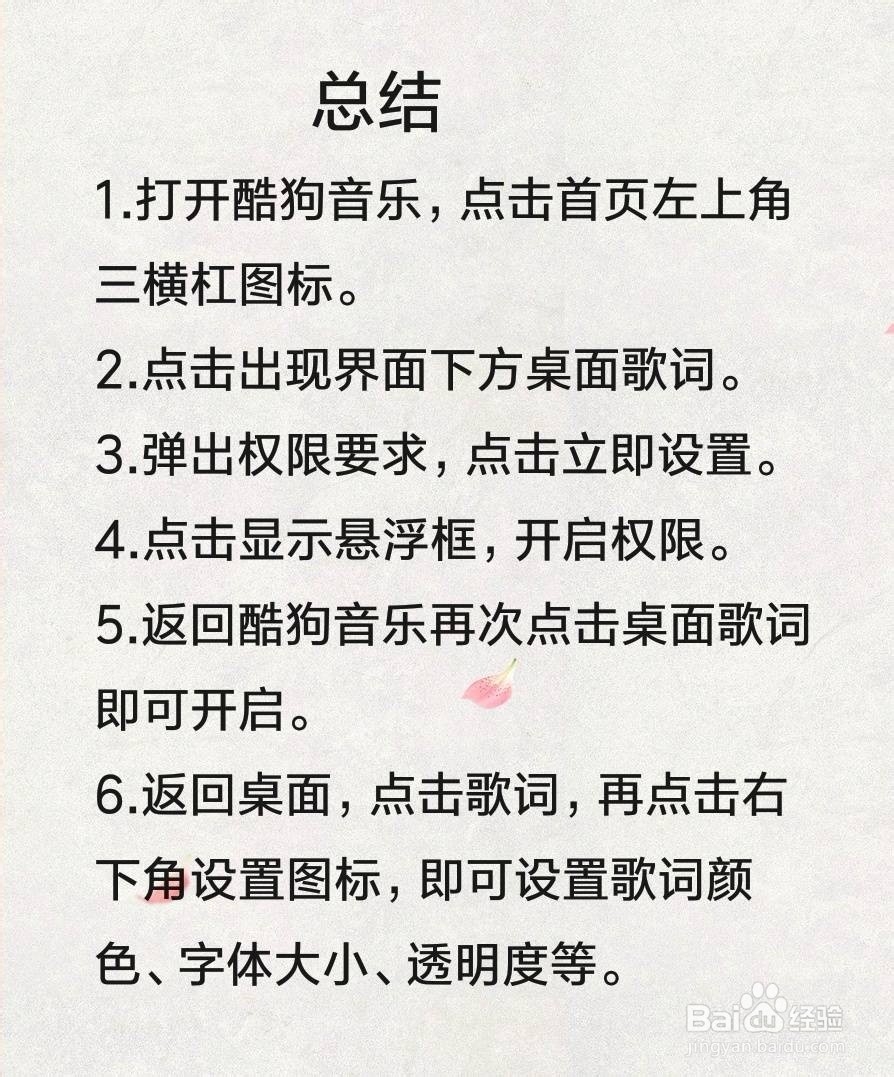 总结

1.打开酷狗音乐，点击首页左上角三横杠图标。

2.点击出现界面下方桌面歌词。

3.弹出权限要求，点击立即设置。

4.点击显示悬浮框，开启权限。

5.返回酷狗音乐再次点击桌面歌词即可开启。

6.返回桌面，点击歌词，再点击右下角设置图标，即可设置歌词颜色、字体大小、透明度等。

Baidu经验
jingyan.baidu.com